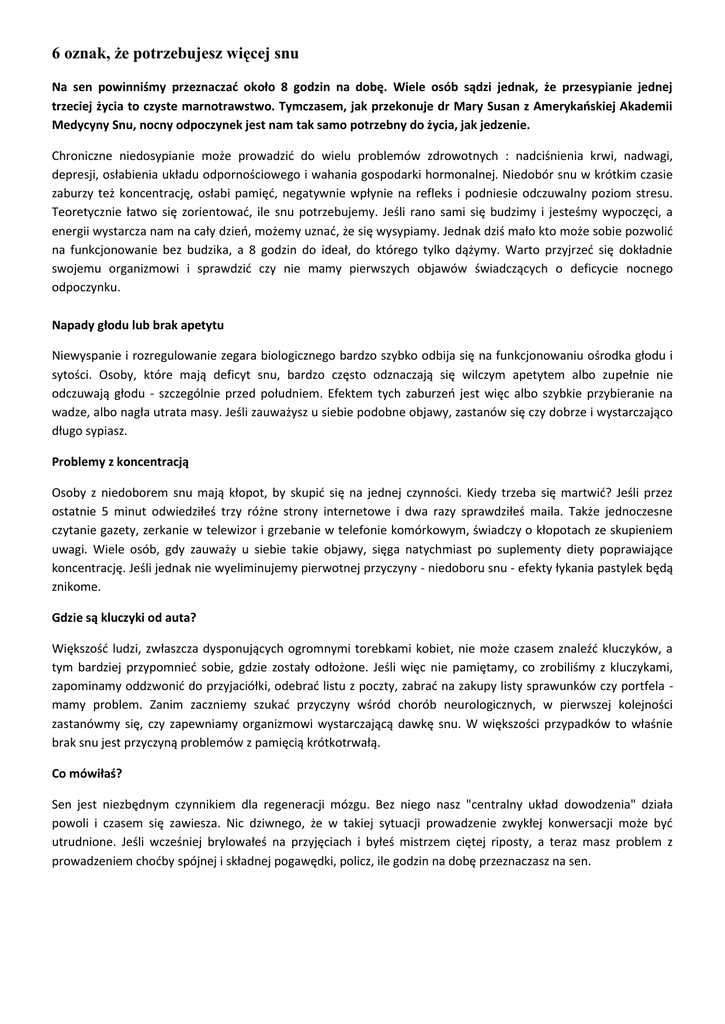 6 oznak, że potrzebujesz więcej snu

Na sen powinniśmy przeznaczać około 8 godzin na dobę. Wiele osób sądzi jednak, że przesypianie jednej trzeciej życia to czyste marnotrawstwo. Tymczasem, jak przekonuje dr Mary Susan z Amerykańskiej Akademii Medycyny Snu, nocny odpoczynek jest nam tak samo potrzebny do życia, jak jedzenie.

Chroniczne niedosypianie może prowadzić do wielu problemów zdrowotnych : nadciśnienia krwi, nadwagi, depresji, osłabienia układu odpornościowego i wahania gospodarki hormonalnej. Niedobór snu w krótkim czasie zaburzy też koncentrację, osłabi pamięć, negatywnie wpłynie na refleks i podniesie odczuwalny poziom stresu. Teoretycznie łatwo się zorientować, ile snu potrzebujemy. Jeśli rano sami się budzimy i jesteśmy wypoczęci, a energii wystarcza nam na cały dzień, możemy uznać, że się wysypiamy. Jednak dziś mało kto może sobie pozwolić na funkcjonowanie bez budzika, a 8 godzin do ideał, do którego tylko dążymy. Warto przyjrzeć się dokładnie swojemu organizmowi i sprawdzić czy nie mamy pierwszych objawów świadczących o deficycie nocnego odpoczynku.

Napady głodu lub brak apetytu

Niewyspanie i rozregulowanie zegara biologicznego bardzo szybko odbija się na funkcjonowaniu ośrodka głodu i sytości. Osoby, które mają deficyt snu, bardzo często odznaczają się wilczym apetytem albo zupełnie nie odczuwają głodu - szczególnie przed południem. Efektem tych zaburzeń jest więc albo szybkie przybieranie na wadze, albo nagła utrata masy. Jeśli zauważysz u siebie podobne objawy, zastanów się czy dobrze i wystarczająco długo sypiasz.

Problemy z koncentracją

Osoby z niedoborem snu mają kłopot, by skupić się na jednej czynności. Kiedy trzeba się martwić? Jeśli przez ostatnie 5 minut odwiedziłeś trzy różne strony internetowe i dwa razy sprawdziłeś maila. Także jednoczesne czytanie gazety, zerkanie w telewizor i grzebanie w telefonie komórkowym, świadczy o kłopotach ze skupieniem uwagi. Wiele osób, gdy zauważy u siebie takie objawy, sięga natychmiast po suplementy diety poprawiające koncentrację. Jeśli jednak nie wyeliminujemy pierwotnej przyczyny - niedoboru snu - efekty łykania pastylek będą znikome.

Gdzie są kluczyki od auta?

Większość ludzi, zwłaszcza dysponujących ogromnymi torebkami kobiet, nie może czasem znaleźć kluczyków, a tym bardziej przypomnieć sobie, gdzie zostały odłożone. Jeśli więc nie pamiętamy, co zrobiliśmy z kluczykami, zapominamy oddzwonić do przyjaciółki, odebrać listu z poczty, zabrać na zakupy listy sprawunków czy portfela - mamy problem. Zanim zaczniemy szukać przyczyny wśród chorób neurologicznych, w pierwszej kolejności zastanówmy się, czy zapewniamy organizmowi wystarczającą dawkę snu. W większości przypadków to właśnie brak snu jest przyczyną problemów z pamięcią krótkotrwałą.

Co mówiłaś?

Sen jest niezbędnym czynnikiem dla regeneracji mózgu. Bez niego nasz "centralny układ dowodzenia" działa powoli i czasem się zawiesza. Nic dziwnego, że w takiej sytuacji prowadzenie zwykłej konwersacji może być utrudnione. Jeśli wcześniej brylowałeś na przyjęciach i byłeś mistrzem ciętej riposty, a teraz masz problem z prowadzeniem choćby spójnej i składnej pogawędki, policz, ile godzin na dobę przeznaczasz na sen.